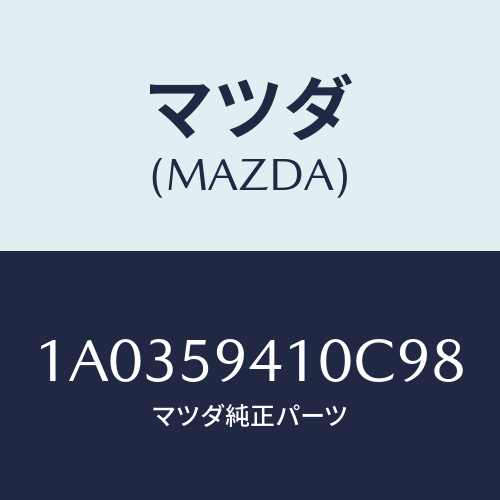 マツダ
(MAZDA)

1A0359410C98
マツダ純正パーツ